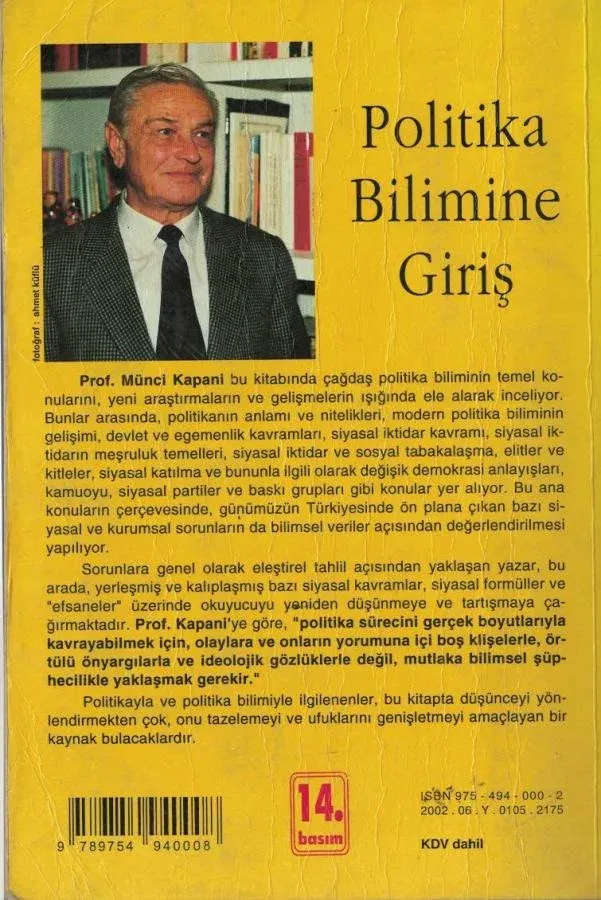 fotoğraf : ahmet küflü

Politika Bilimine Giriş

Prof. Münci Kapani bu kitabında çağdaş politika biliminin temel konularını, yeni araştırmaların ve gelişmelerin ışığında ele alarak inceliyor. Bunlar arasında, politikanın anlamı ve nitelikleri, modern politika biliminin gelişimi, devlet ve egemenlik kavramları, siyasal iktidar kavramı, siyasal iktidarın meşruluk temelleri, siyasal iktidar ve sosyal tabakalaşma, elitler ve kitleler, siyasal katılma ve bununla ilgili olarak değişik demokrasi anlayışları, kamuoyu, siyasal partiler ve baskı grupları gibi konular yer alıyor. Bu ana konuların çerçevesinde, günümüzün Türkiyesinde ön plana çıkan bazı siyasal ve kurumsal sorunların da bilimsel veriler açısından değerlendirilmesi yapılıyor.

Sorunlara genel olarak eleştirel tahlil açısından yaklaşan yazar, bu arada, yerleşmiş ve kalıplaşmış bazı siyasal kavramlar, siyasal formüller ve "efsaneler" üzerinde okuyucuyu yeniden düşünmeye ve tartışmaya çağırmaktadır. Prof. Kapani'ye göre, "politika sürecini gerçek boyutlarıyla kavrayabilmek için, olaylara ve onların yorumuna içi boş klişelerle, örtülü önyargılarla ve ideolojik gözlüklerle değil, mutlaka bilimsel şüphecilikle yaklaşmak gerekir."

Politikayla ve politika bilimiyle ilgilenenler, bu kitapta düşünceyi yönlendirmekten çok, onu tazelemeyi ve ufuklarını genişletmeyi amaçlayan bir kaynak bulacaklardır.

9 789754 940008

14. basım

ISBN 975 - 494 - 000 - 2
2002 . 06 . Y . 0105 . 2175

KDV dahil